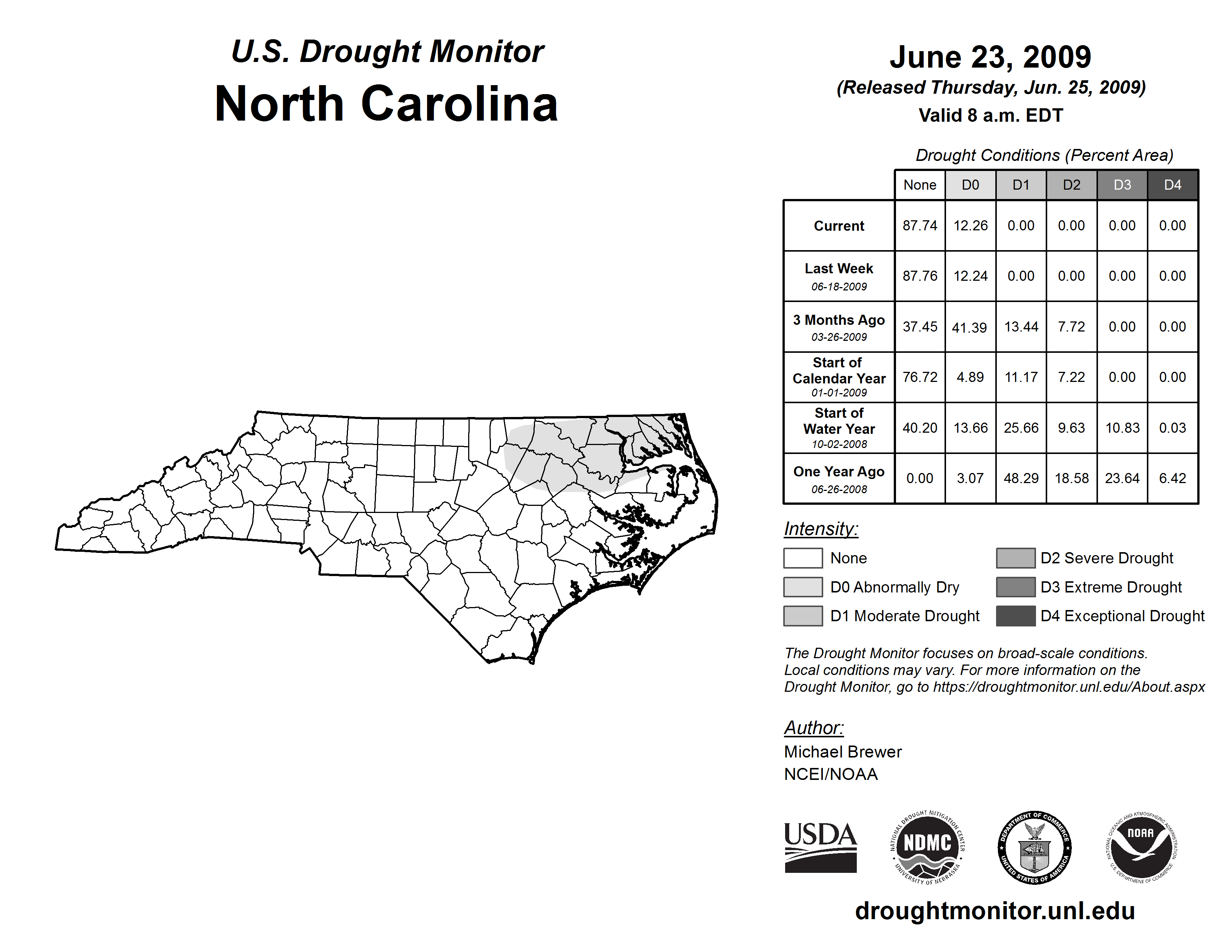 U.S. Drought Monitor

North Carolina

June 23, 2009

(Released Thursday, Jun. 25, 2009)

Valid 8 a.m. EDT

Drought Conditions (Percent Area)

| | None | D0 | D1 | D2 | D3 | D4 |
|---|---|---|---|---|---|---|
| Current | 87.74 | 12.26 | 0.00 | 0.00 | 0.00 | 0.00 |
| Last Week 06-18-2009 | 87.76 | 12.24 | 0.00 | 0.00 | 0.00 | 0.00 |
| 3 Months Ago 03-26-2009 | 37.45 | 41.39 | 13.44 | 7.72 | 0.00 | 0.00 |
| Start of Calendar Year 01-01-2009 | 76.72 | 4.89 | 11.17 | 7.22 | 0.00 | 0.00 |
| Start of Water Year 10-02-2008 | 40.20 | 13.66 | 25.66 | 9.63 | 10.83 | 0.03 |
| One Year Ago 06-26-2008 | 0.00 | 3.07 | 48.29 | 18.58 | 23.64 | 6.42 |

Intensity:

None

D0 Abnormally Dry

D1 Moderate Drought

D2 Severe Drought

D3 Extreme Drought

D4 Exceptional Drought

The Drought Monitor focuses on broad-scale conditions. Local conditions may vary. For more information on the Drought Monitor, go to https://droughtmonitor.unl.edu/About.aspx

Author:

Michael Brewer

NCEI/NOAA

USDA

NATIONAL DROUGHT MITIGATION CENTER NDMC UNIVERSITY OF NEBRASKA

DEPARTMENT OF COMMERCE UNITED STATES OF AMERICA

NATIONAL OCEANIC AND ATMOSPHERIC ADMINISTRATION NOAA U.S. DEPARTMENT OF COMMERCE

droughtmonitor.unl.edu